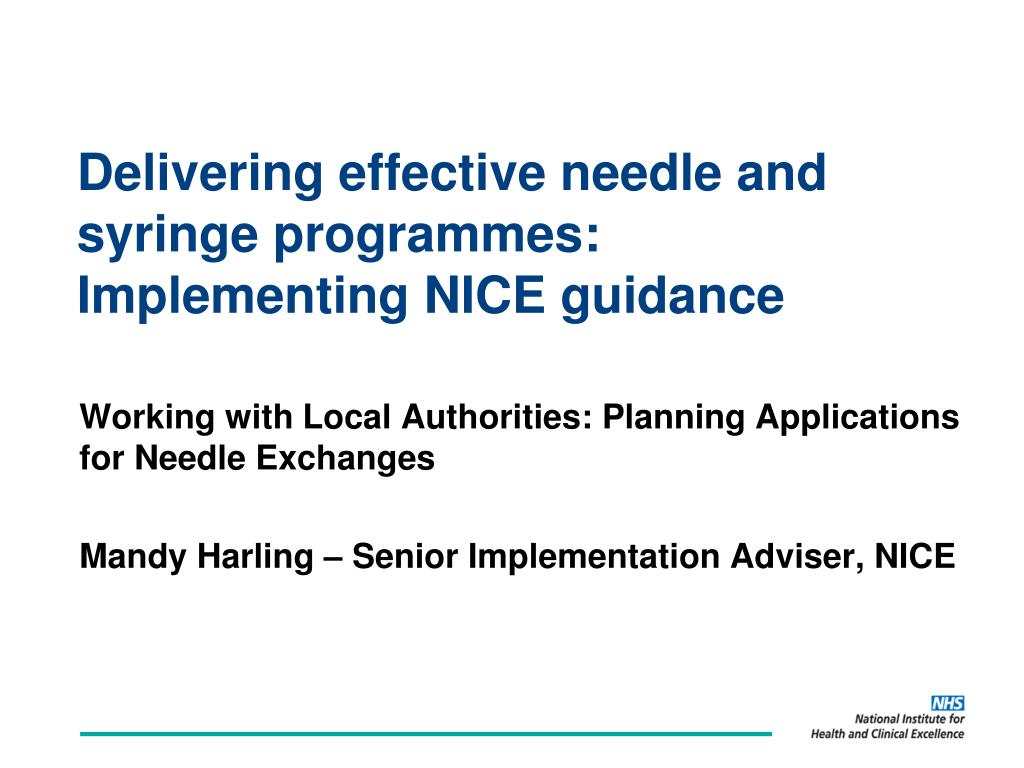 Delivering effective needle and syringe programmes: Implementing NICE guidance

Working with Local Authorities: Planning Applications for Needle Exchanges

Mandy Harling – Senior Implementation Adviser, NICE

NHS
National Institute for
Health and Clinical Excellence